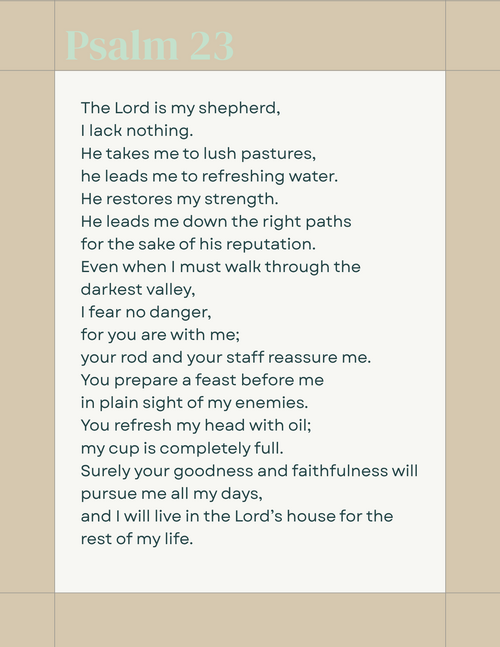 Psalm 23

The Lord is my shepherd,
I lack nothing.
He takes me to lush pastures,
he leads me to refreshing water.
He restores my strength.
He leads me down the right paths
for the sake of his reputation.
Even when I must walk through the
darkest valley,
I fear no danger,
for you are with me;
your rod and your staff reassure me.
You prepare a feast before me
in plain sight of my enemies.
You refresh my head with oil;
my cup is completely full.
Surely your goodness and faithfulness will
pursue me all my days,
and I will live in the Lord's house for the
rest of my life.